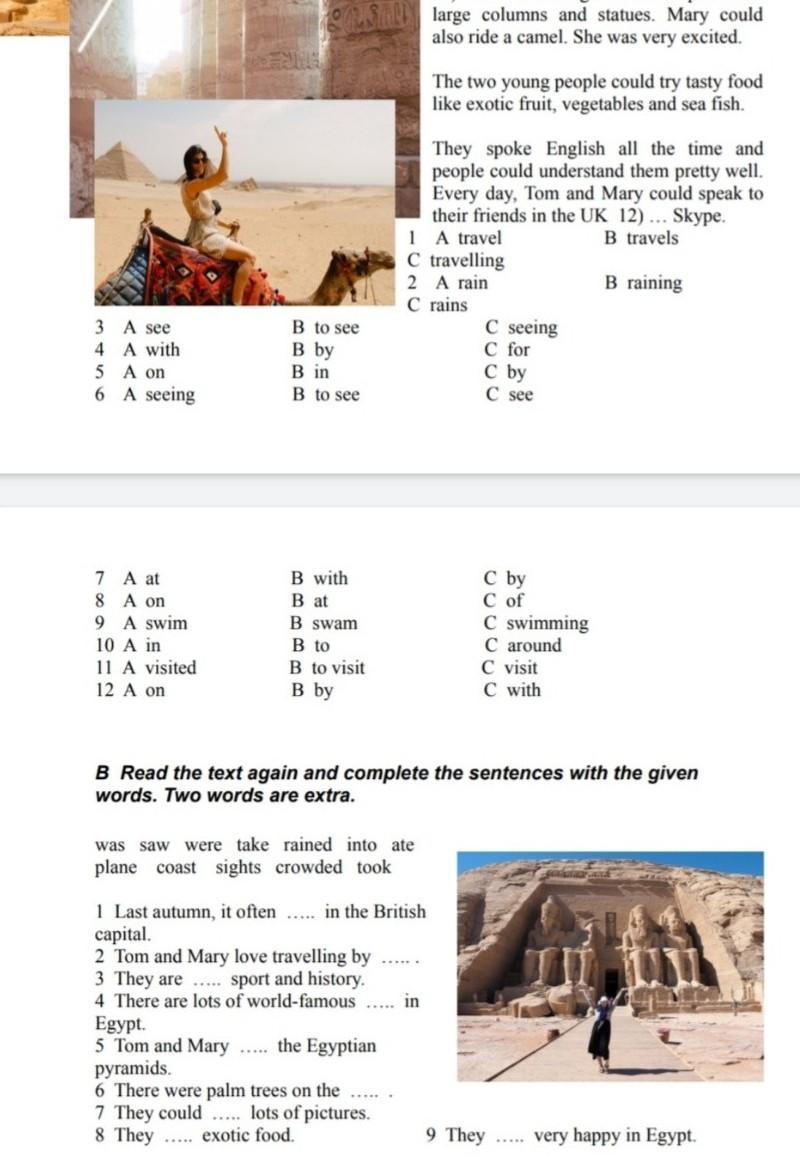 large columns and statues. Mary could also ride a camel. She was very excited.

The two young people could try tasty food like exotic fruit, vegetables and sea fish.

They spoke English all the time and people could understand them pretty well. Every day, Tom and Mary could speak to their friends in the UK 12) … Skype.

1 A travel B travels C travelling
2 A rain B raining C rains
3 A see B to see C seeing
4 A with B by C for
5 A on B in C by
6 A seeing B to see C see

7 A at B with C by
8 A on B at C of
9 A swim B swam C swimming
10 A in B to C around
11 A visited B to visit C visit
12 A on B by C with

B Read the text again and complete the sentences with the given words. Two words are extra.

was saw were take rained into ate plane coast sights crowded took

1 Last autumn, it often ….. in the British capital.
2 Tom and Mary love travelling by ….. .
3 They are ….. sport and history.
4 There are lots of world-famous ….. in Egypt.
5 Tom and Mary ….. the Egyptian pyramids.
6 There were palm trees on the ….. .
7 They could ….. lots of pictures.
8 They ….. exotic food.
9 They ….. very happy in Egypt.